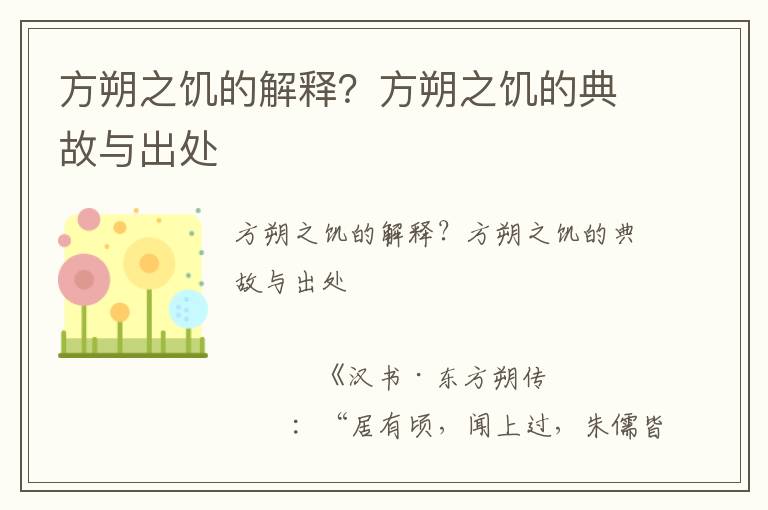 方朔之饥的解释？方朔之饥的典故与出处

方朔之饥的解释？方朔之饥的典故与出处

《汉书·东方朔传

：“居有顷，闻上过，朱儒皆